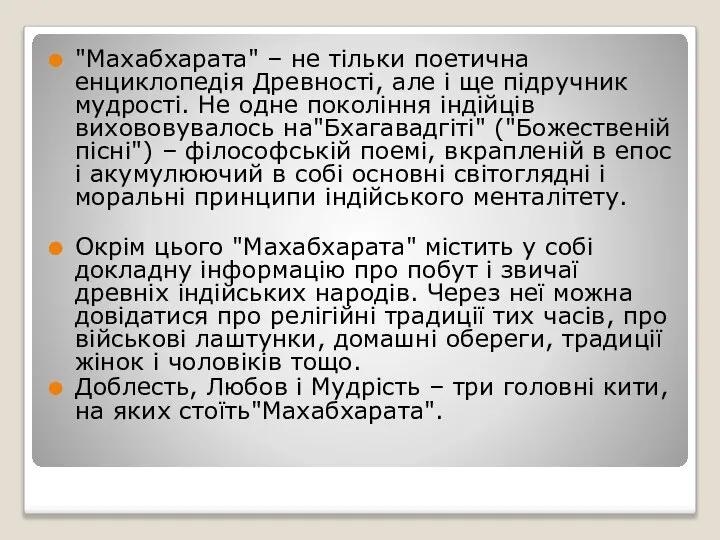 "Махабхарата" – не тільки поетична енциклопедія Древності, але і ще підручник мудрості. Не одне покоління індійців вихововувалось на"Бхагавадгіті" ("Божественій пісні") – філософській поемі, вкрапленій в епос і акумулюючий в собі основні світоглядні і моральні принципи індійського менталітету.

Окрім цього "Махабхарата" містить у собі докладну інформацію про побут і звичаї древніх індійських народів. Через неї можна довідатися про релігійні традиції тих часів, про військові лаштунки, домашні обереги, традиції жінок і чоловіків тощо.

Доблесть, Любов і Мудрість – три головні кити, на яких стоїть"Махабхарата".